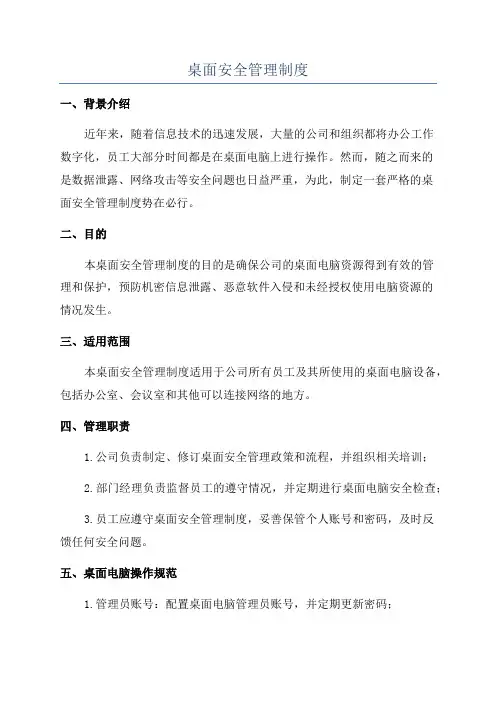 桌面安全管理制度

一、背景介绍

近年来，随着信息技术的迅速发展，大量的公司和组织都将办公工作数字化，员工大部分时间都是在桌面电脑上进行操作。然而，随之而来的是数据泄露、网络攻击等安全问题也日益严重，为此，制定一套严格的桌面安全管理制度势在必行。

二、目的

本桌面安全管理制度的目的是确保公司的桌面电脑资源得到有效的管理和保护，预防机密信息泄露、恶意软件入侵和未经授权使用电脑资源的情况发生。

三、适用范围

本桌面安全管理制度适用于公司所有员工及其所使用的桌面电脑设备，包括办公室、会议室和其他可以连接网络的地方。

四、管理职责

1.公司负责制定、修订桌面安全管理政策和流程，并组织相关培训；

2.部门经理负责监督员工的遵守情况，并定期进行桌面电脑安全检查；

3.员工应遵守桌面安全管理制度，妥善保管个人账号和密码，及时反馈任何安全问题。

五、桌面电脑操作规范

1.管理员账号：配置桌面电脑管理员账号，并定期更新密码；